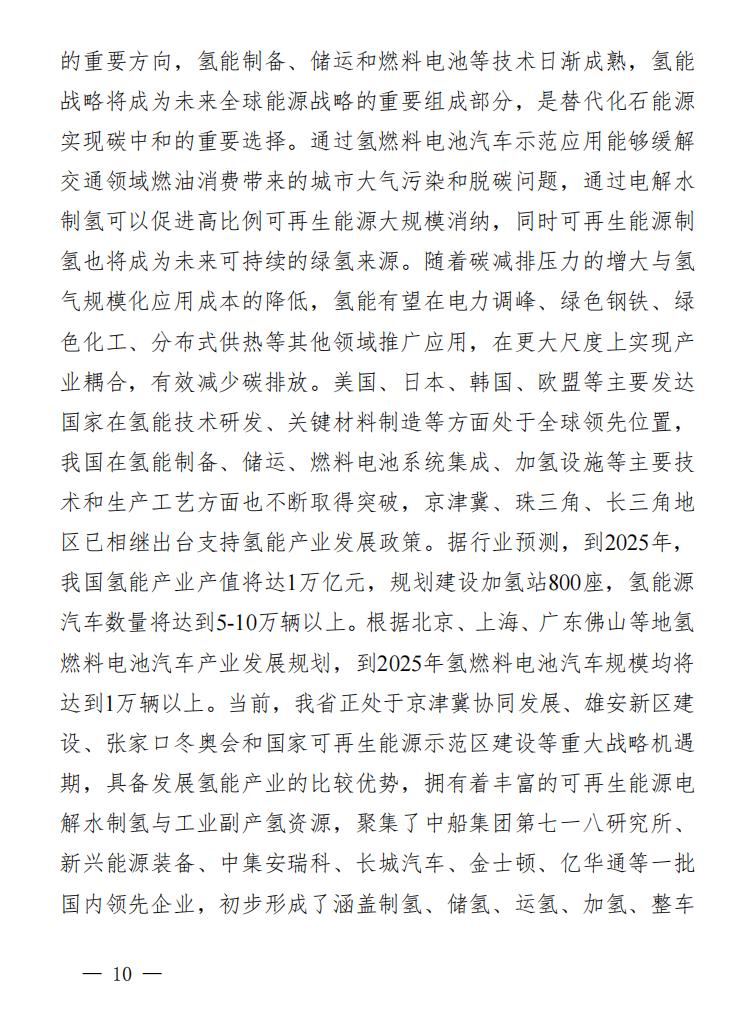 的重要方向，氢能制备、储运和燃料电池等技术日渐成熟，氢能战略将成为未来全球能源战略的重要组成部分，是替代化石能源实现碳中和的重要选择。通过氢燃料电池汽车示范应用能够缓解交通领域燃油消费带来的城市大气污染和脱碳问题，通过电解水制氢可以促进高比例可再生能源大规模消纳，同时可再生能源制氢也将成为未来可持续的绿氢来源。随着碳减排压力的增大与氢气规模化应用成本的降低，氢能有望在电力调峰、绿色钢铁、绿色化工、分布式供热等其他领域推广应用，在更大尺度上实现产业耦合，有效减少碳排放。美国、日本、韩国、欧盟等主要发达国家在氢能技术研发、关键材料制造等方面处于全球领先位置，我国在氢能制备、储运、燃料电池系统集成、加氢设施等主要技术和生产工艺方面也不断取得突破，京津冀、珠三角、长三角地区已相继出台支持氢能产业发展政策。据行业预测，到2025年，我国氢能产业产值将达1万亿元，规划建设加氢站800座，氢能源汽车数量将达到5-10万辆以上。根据北京、上海、广东佛山等地氢燃料电池汽车产业发展规划，到2025年氢燃料电池汽车规模均将达到1万辆以上。当前，我省正处于京津冀协同发展、雄安新区建设、张家口冬奥会和国家可再生能源示范区建设等重大战略机遇期，具备发展氢能产业的比较优势，拥有着丰富的可再生能源电解水制氢与工业副产氢资源，聚集了中船集团第七一八研究所、新兴能源装备、中集安瑞科、长城汽车、金士顿、亿华通等一批国内领先企业，初步形成了涵盖制氢、储氢、运氢、加氢、整车

— 10 —